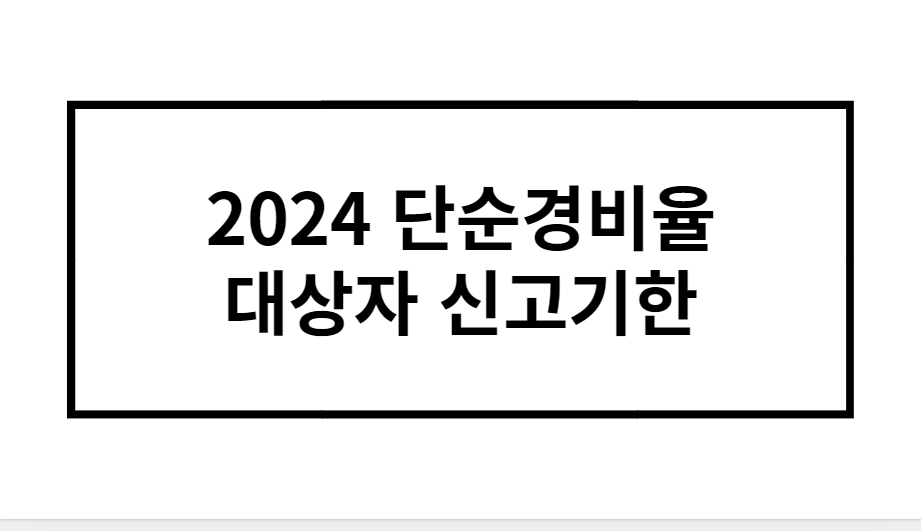 2024 단순경비율
대상자 신고기한